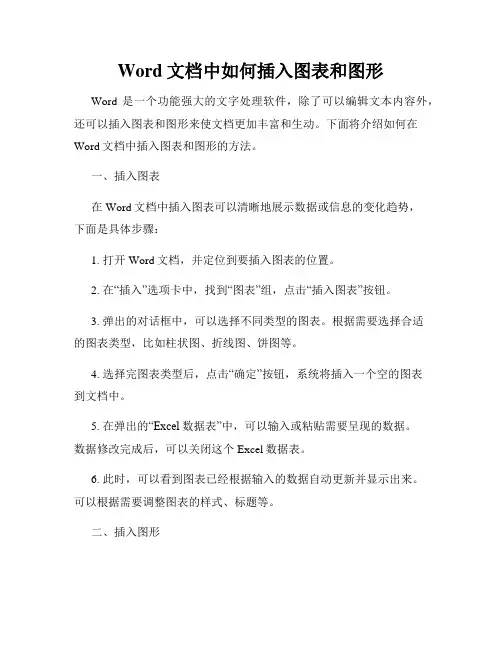 Word 文档中如何插入图表和图形

Word 是一个功能强大的文字处理软件，除了可以编辑文本内容外，还可以插入图表和图形来使文档更加丰富和生动。下面将介绍如何在 Word 文档中插入图表和图形的方法。

一、插入图表

在 Word 文档中插入图表可以清晰地展示数据或信息的变化趋势，下面是具体步骤：

1. 打开 Word 文档，并定位到要插入图表的位置。

2. 在“插入”选项卡中，找到“图表”组，点击“插入图表”按钮。

3. 弹出的对话框中，可以选择不同类型的图表。根据需要选择合适的图表类型，比如柱状图、折线图、饼图等。

4. 选择完图表类型后，点击“确定”按钮，系统将插入一个空的图表到文档中。

5. 在弹出的“Excel 数据表”中，可以输入或粘贴需要呈现的数据。数据修改完成后，可以关闭这个 Excel 数据表。

6. 此时，可以看到图表已经根据输入的数据自动更新并显示出来。可以根据需要调整图表的样式、标题等。

二、插入图形